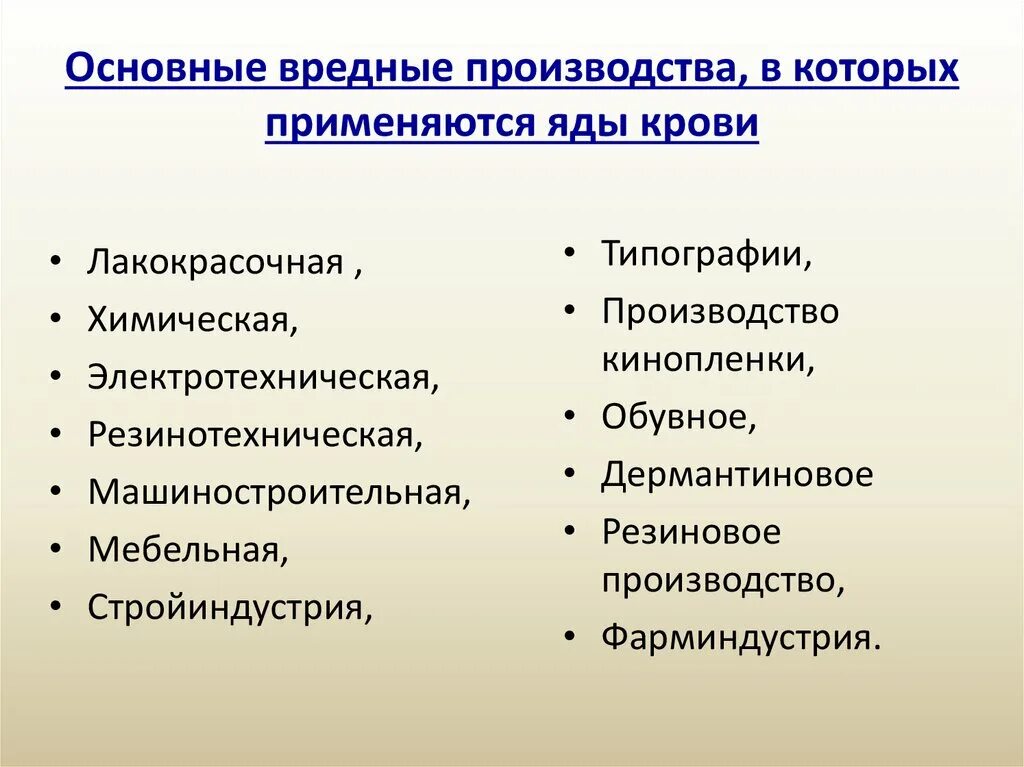 Основные вредные производства, в которых применяются яды крови

• Лакокрасочная ,
• Химическая,
• Электротехническая,
• Резинотехническая,
• Машиностроительная,
• Мебельная,
• Стройиндустрия,

• Типографии,
• Производство кинопленки,
• Обувное,
• Дермантиновое
• Резиновое производство,
• Фарминдустрия.